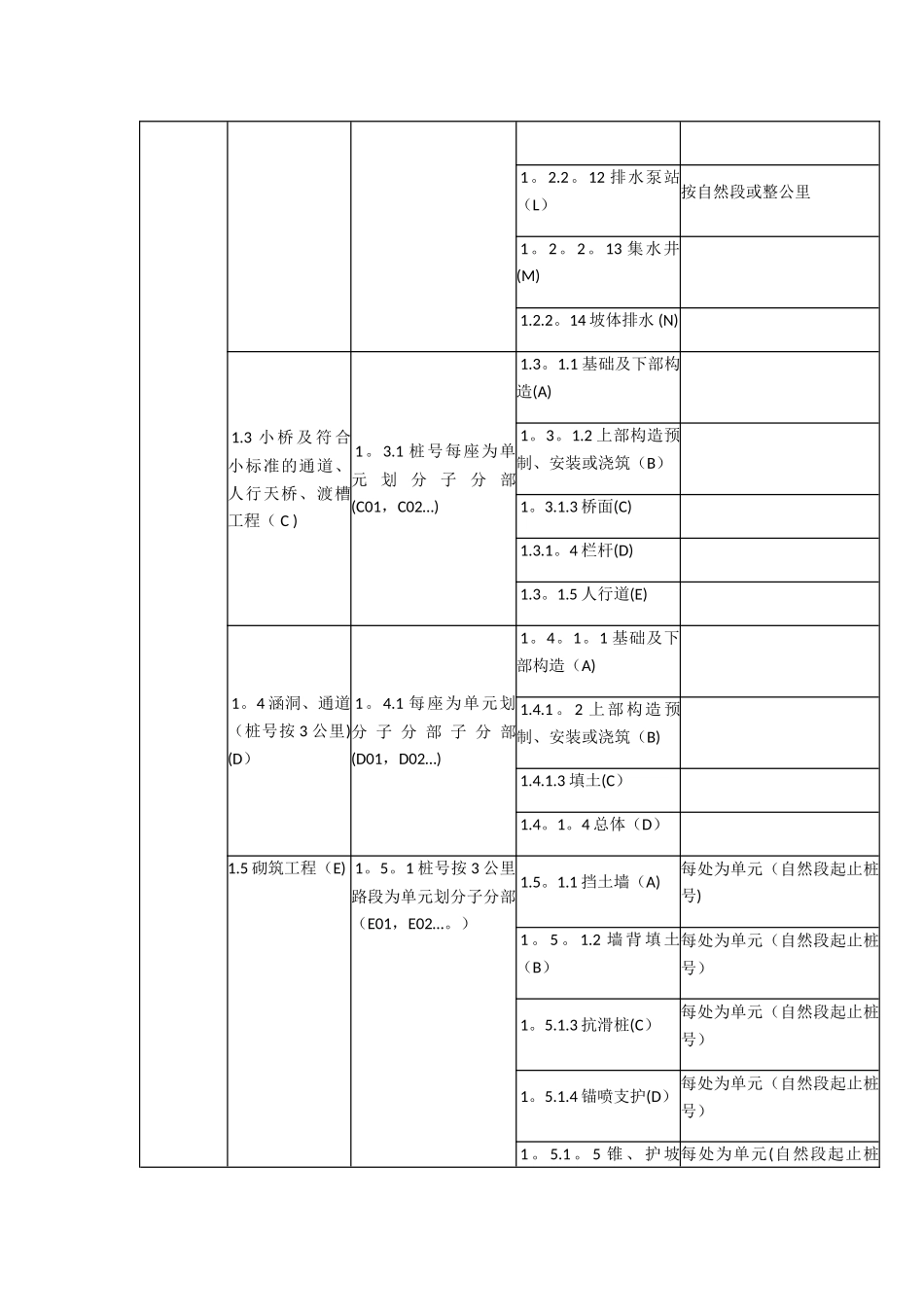 |  |  |  |  |  |
|---|---|---|---|---|
|  |  |  |  |  |
|  |  |  | 1。2.2。12 排水泵站（L） | 按自然段或整公里 |
|  |  |  | 1。2。2。13 集水井(M) |  |
|  |  |  | 1.2.2。14 坡体排水 (N) |  |
|  | 1.3 小桥及符合小标准的通道、人行天桥、渡槽工程（C） | 1。3.1 桩号每座为单元划分子分部(C01，C02...) | 1.3。1.1 基础及下部构造(A) |  |
|  |  |  | 1。3。1.2 上部构造预制、安装或浇筑（B） |  |
|  |  |  | 1。3.1.3 桥面(C) |  |
|  |  |  | 1.3.1。4 栏杆(D) |  |
|  |  |  | 1.3。1.5 人行道(E) |  |
|  | 1。4 涵洞、通道（桩号按 3 公里)(D) | 1。4.1 每座为单元划分子分部子分部(D01，D02...) | 1。4。1。1 基础及下部构造（A) |  |
|  |  |  | 1.4.1。2 上部构造预制、安装或浇筑（B) |  |
|  |  |  | 1.4.1.3 填土(C） |  |
|  |  |  | 1.4。1。4 总体（D） |  |
|  | 1.5 砌筑工程（E) | 1。5。1 桩号按 3 公里路段为单元划分子分部（E01，E02...。） | 1.5。1.1 挡土墙（A) | 每处为单元（自然段起止桩号) |
|  |  |  | 1。5。1.2 墙背填土（B） | 每处为单元（自然段起止桩号） |
|  |  |  | 1。5.1.3 抗滑桩(C） | 每处为单元（自然段起止桩号） |
|  |  |  | 1。5.1.4 锚喷支护(D） | 每处为单元（自然段起止桩号） |
|  |  |  | 1。5.1。5 锥、护坡 | 每处为单元(自然段起止桩 |